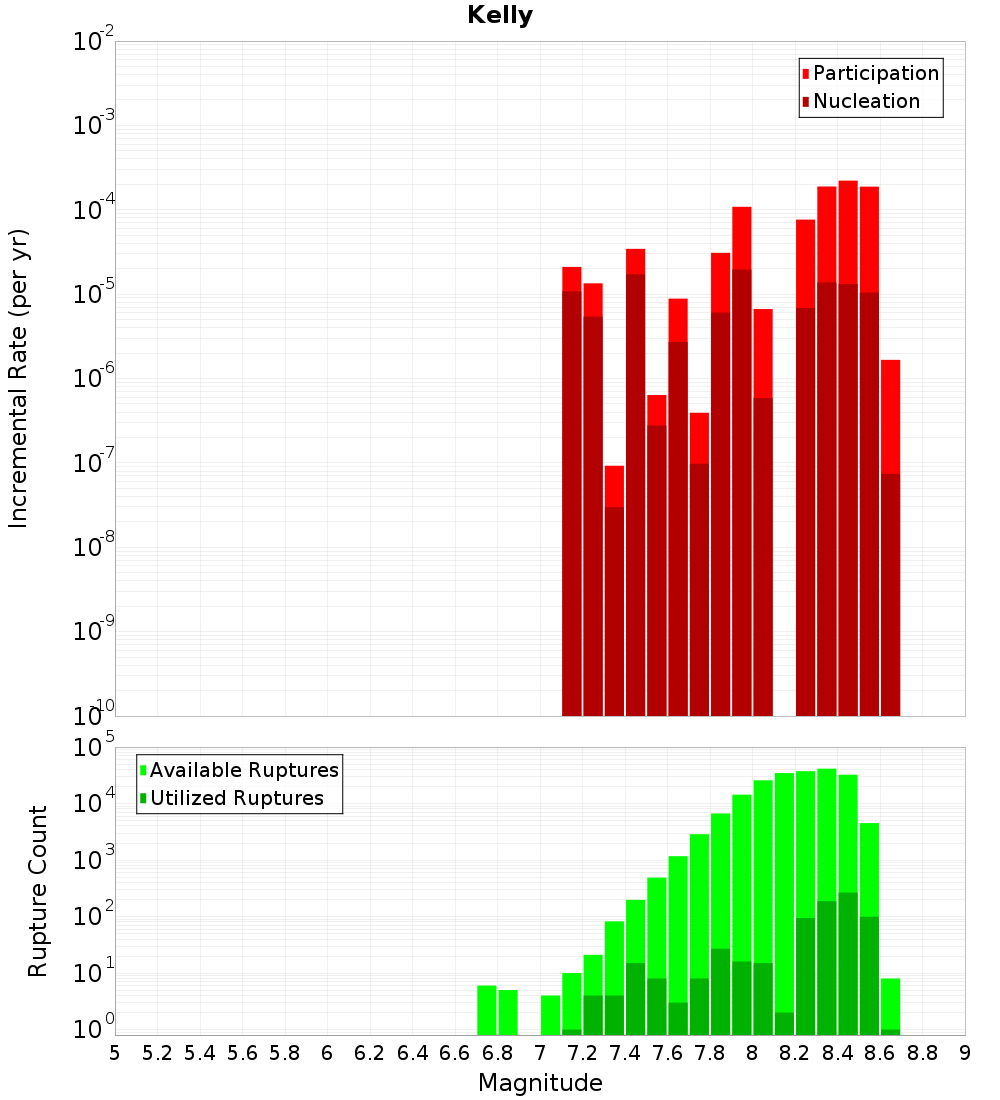 Kelly

Participation
Nucleation

Incremental Rate (per yr)

$10^{-2}$
$10^{-3}$
$10^{-4}$
$10^{-5}$
$10^{-6}$
$10^{-7}$
$10^{-8}$
$10^{-9}$
$10^{-10}$

Available Ruptures
Utilized Ruptures

Rupture Count

$10^{5}$
$10^{4}$
$10^{3}$
$10^{2}$
$10^{1}$
$10^{0}$

5 5.2 5.4 5.6 5.8 6 6.2 6.4 6.6 6.8 7 7.2 7.4 7.6 7.8 8 8.2 8.4 8.6 8.8 9

Magnitude